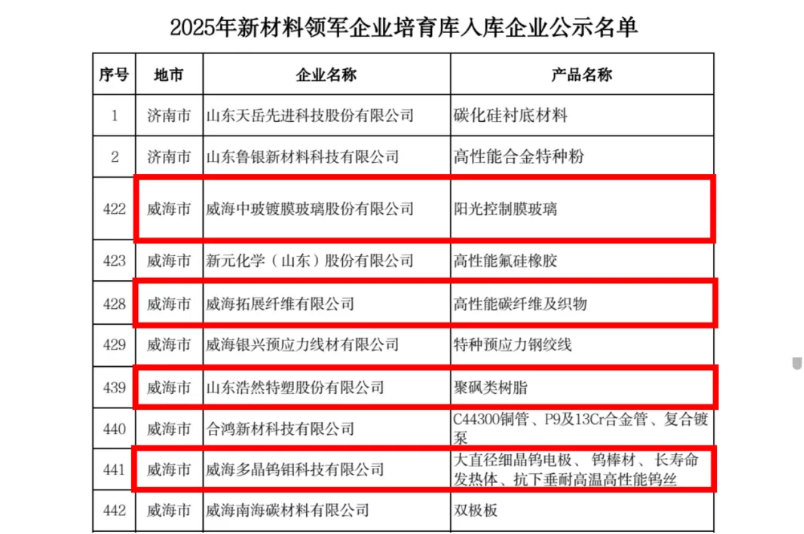 2025年新材料领军企业培育库入库企业公示名单

| 序号 | 地市 | 企业名称 | 产品名称 |
|---|---|---|---|
| 1 | 济南市 | 山东天岳先进科技股份有限公司 | 碳化硅衬底材料 |
| 2 | 济南市 | 山东鲁银新材料科技有限公司 | 高性能合金特种粉 |
| 422 | 威海市 | 威海中玻镀膜玻璃股份有限公司 | 阳光控制膜玻璃 |
| 423 | 威海市 | 新元化学（山东）股份有限公司 | 高性能氟硅橡胶 |
| 428 | 威海市 | 威海拓展纤维有限公司 | 高性能碳纤维及织物 |
| 429 | 威海市 | 威海银兴预应力线材有限公司 | 特种预应力钢绞线 |
| 439 | 威海市 | 山东浩然特塑股份有限公司 | 聚砜类树脂 |
| 440 | 威海市 | 合鸿新材科技有限公司 | C44300铜管、P9及13Cr合金管、复合镀泵 |
| 441 | 威海市 | 威海多晶钨钼科技有限公司 | 大直径细晶钨电极、钨棒材、长寿命发热体、抗下垂耐高温高性能钨丝 |
| 442 | 威海市 | 威海南海碳材料有限公司 | 双极板 |